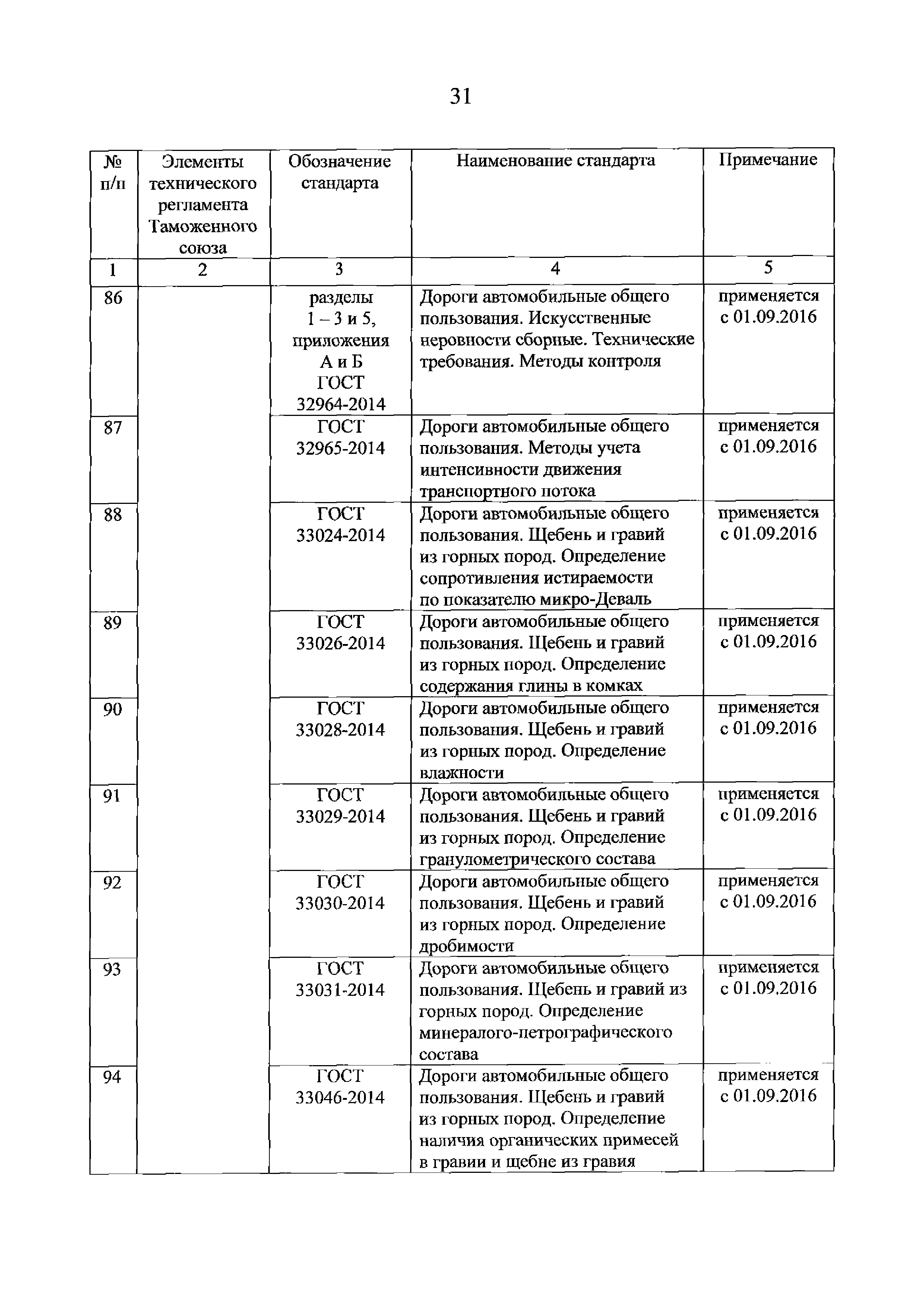 31

| № п/п | Элементы технического регламента Таможенного союза | Обозначение стандарта | Наименование стандарта | Примечание |
|---|---|---|---|---|
| 1 | 2 | 3 | 4 | 5 |
| 86 | | разделы 1 – 3 и 5, приложения А и Б ГОСТ 32964-2014 | Дороги автомобильные общего пользования. Искусственные неровности сборные. Технические требования. Методы контроля | применяется с 01.09.2016 |
| 87 | | ГОСТ 32965-2014 | Дороги автомобильные общего пользования. Методы учета интенсивности движения транспортного потока | применяется с 01.09.2016 |
| 88 | | ГОСТ 33024-2014 | Дороги автомобильные общего пользования. Щебень и гравий из горных пород. Определение сопротивления истираемости по показателю микро-Деваль | применяется с 01.09.2016 |
| 89 | | ГОСТ 33026-2014 | Дороги автомобильные общего пользования. Щебень и гравий из горных пород. Определение содержания глины в комках | применяется с 01.09.2016 |
| 90 | | ГОСТ 33028-2014 | Дороги автомобильные общего пользования. Щебень и гравий из горных пород. Определение влажности | применяется с 01.09.2016 |
| 91 | | ГОСТ 33029-2014 | Дороги автомобильные общего пользования. Щебень и гравий из горных пород. Определение гранулометрического состава | применяется с 01.09.2016 |
| 92 | | ГОСТ 33030-2014 | Дороги автомобильные общего пользования. Щебень и гравий из горных пород. Определение дробимости | применяется с 01.09.2016 |
| 93 | | ГОСТ 33031-2014 | Дороги автомобильные общего пользования. Щебень и гравий из горных пород. Определение минералого-петрографического состава | применяется с 01.09.2016 |
| 94 | | ГОСТ 33046-2014 | Дороги автомобильные общего пользования. Щебень и гравий из горных пород. Определение наличия органических примесей в гравии и щебне из гравия | применяется с 01.09.2016 |